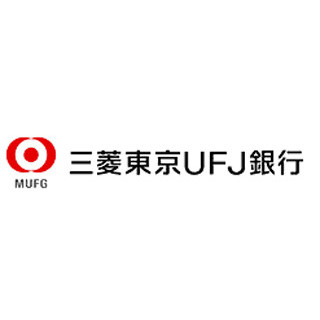 MUFG

三菱東京UFJ銀行